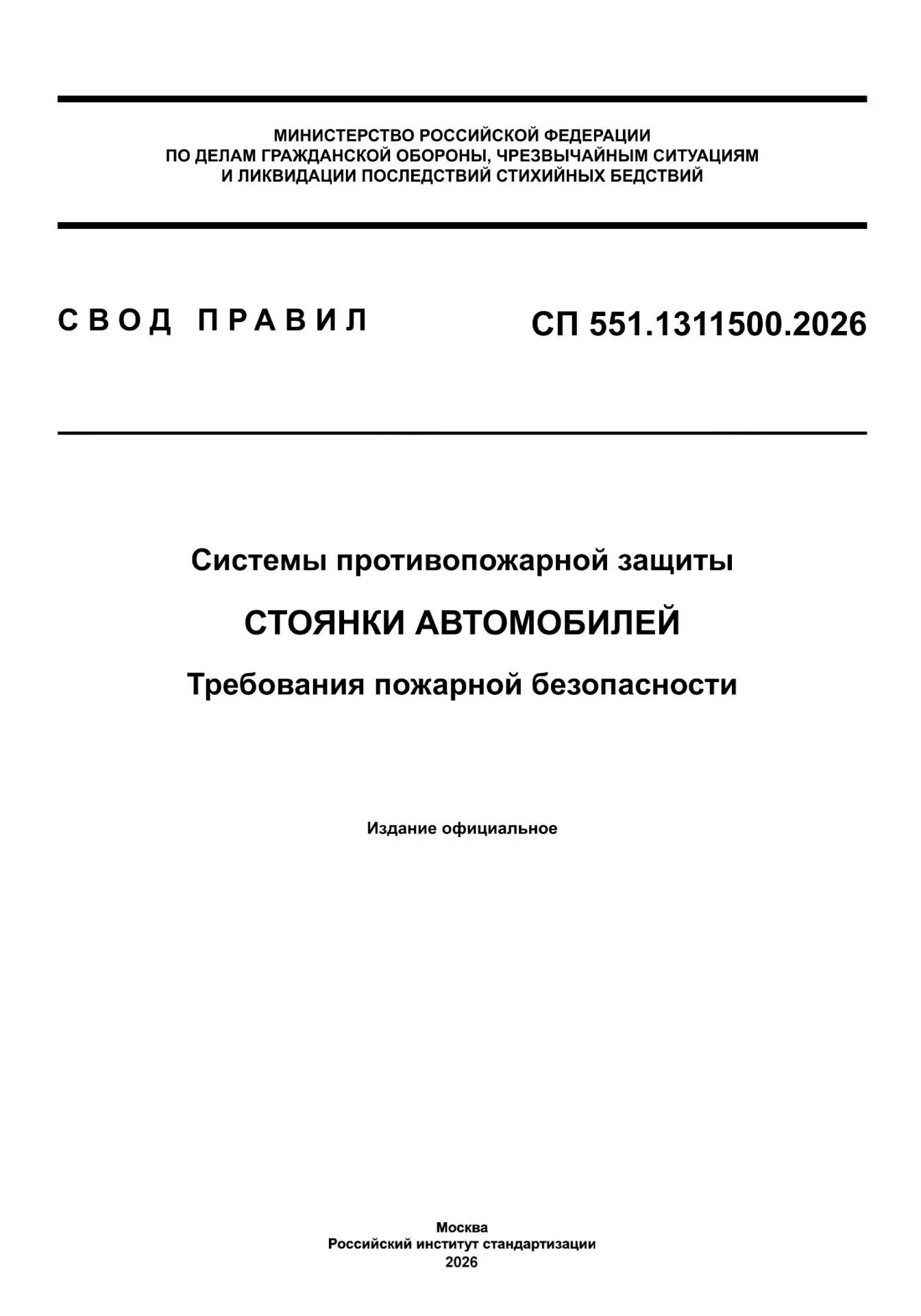 МИНИСТЕРСТВО РОССИЙСКОЙ ФЕДЕРАЦИИ
ПО ДЕЛАМ ГРАЖДАНСКОЙ ОБОРОНЫ, ЧРЕЗВЫЧАЙНЫМ СИТУАЦИЯМ
И ЛИКВИДАЦИИ ПОСЛЕДСТВИЙ СТИХИЙНЫХ БЕДСТВИЙ

СВОД ПРАВИЛ

СП 551.1311500.2026

Системы противопожарной защиты

СТОЯНКИ АВТОМОБИЛЕЙ

Требования пожарной безопасности

Издание официальное

Москва
Российский институт стандартизации
2026